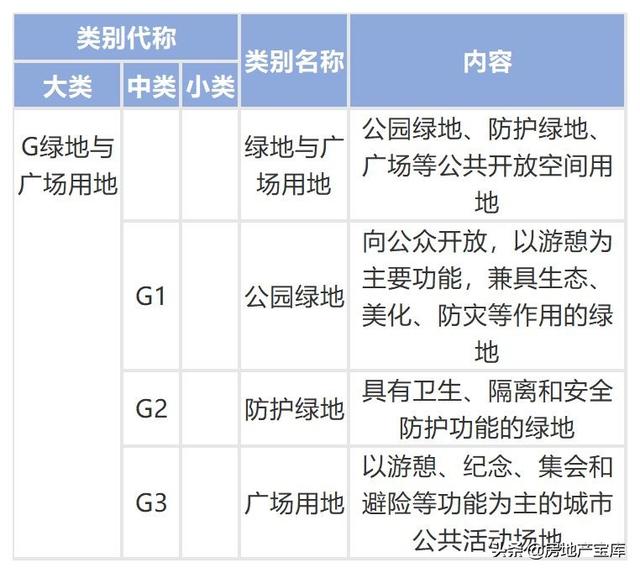 | 类别代称 | | | 类别名称 | 内容 |
|---|---|---|---|---|
| 大类 | 中类 | 小类 | | |
| G绿地与广场用地 | | | 绿地与广场用地 | 公园绿地、防护绿地、广场等公共开放空间用地 |
| | G1 | | 公园绿地 | 向公众开放，以游憩为主要功能，兼具生态、美化、防灾等作用的绿地 |
| | G2 | | 防护绿地 | 具有卫生、隔离和安全防护功能的绿地 |
| | G3 | | 广场用地 | 以游憩、纪念、集会和避险等功能为主的城市公共活动场地 |

头条 @房地产宝库